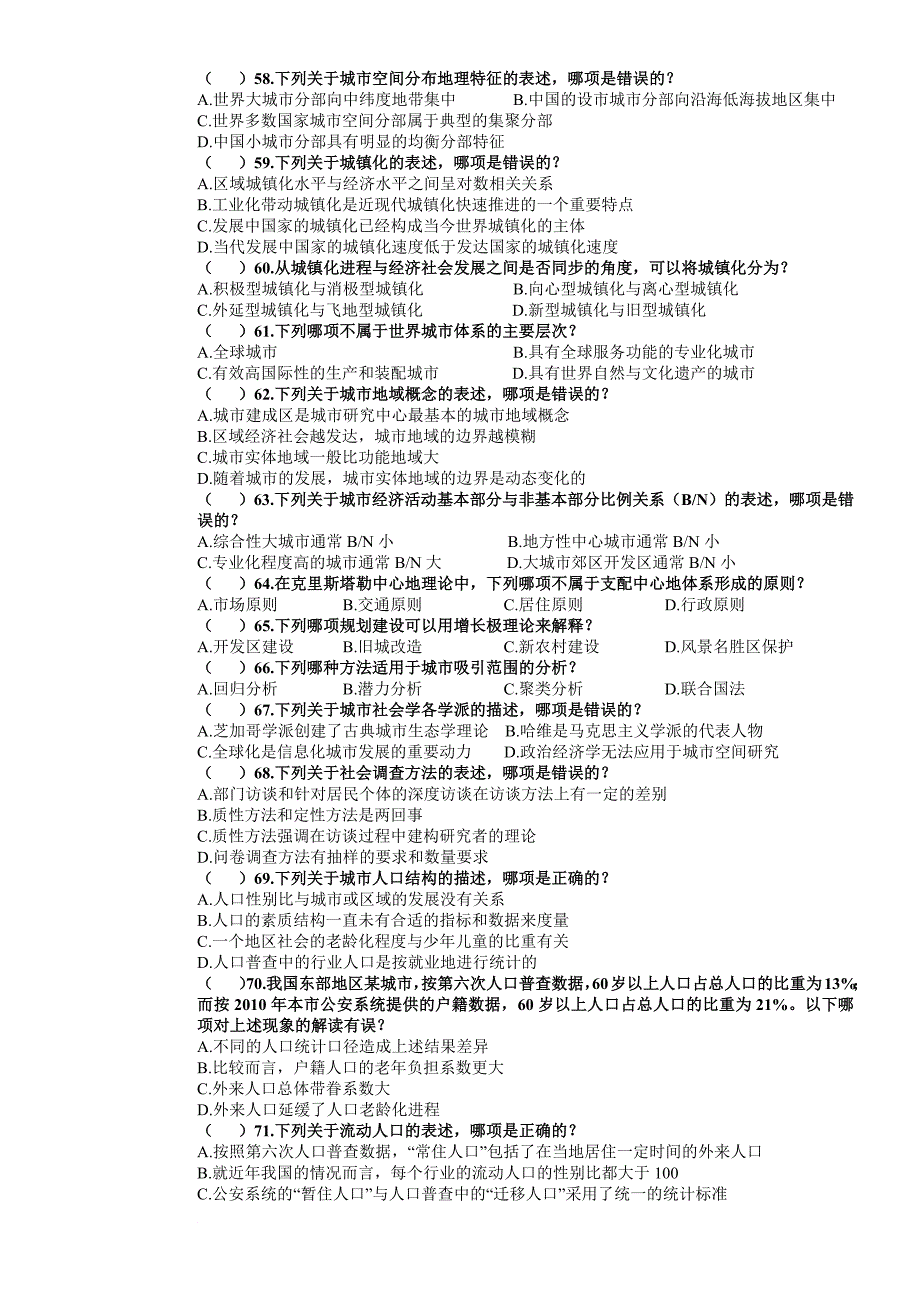 （　　）58.下列关于城市空间分布地理特征的表述，哪项是错误的？
A.世界大城市分部向中纬度地带集中　　B.中国的设市城市分部向沿海低海拔地区集中
C.世界多数国家城市空间分部属于典型的集聚分部
D.中国小城市分部具有明显的均衡分部特征
（　　）59.下列关于城镇化的表述，哪项是错误的？
A.区域城镇化水平与经济水平之间呈对数相关关系
B.工业化带动城镇化是近现代城镇化快速推进的一个重要特点
C.发展中国家的城镇化已经构成当今世界城镇化的主体
D.当代发展中国家的城镇化速度低于发达国家的城镇化速度
（　　）60.从城镇化进程与经济社会发展之间是否同步的角度，可以将城镇化分为？
A.积极型城镇化与消极型城镇化　　B.向心型城镇化与离心型城镇化
C.外延型城镇化与飞地型城镇化　　D.新型城镇化与旧型城镇化
（　　）61.下列哪项不属于世界城市体系的主要层次？
A.全球城市　　B.具有全球服务功能的专业化城市
C.有效高国际性的生产和装配城市　　D.具有世界自然与文化遗产的城市
（　　）62.下列关于城市地域概念的表述，哪项是错误的？
A.城市建成区是城市研究中心最基本的城市地域概念
B.区域经济社会越发达，城市地域的边界越模糊
C.城市实体地域一般比功能地域大
D.随着城市的发展，城市实体地域的边界是动态变化的
（　　）63.下列关于城市经济活动基本部分与非基本部分比例关系（B/N）的表述，哪项是错误的？
A.综合性大城市通常 B/N 小　　B.地方性中心城市通常 B/N 小
C.专业化程度高的城市通常 B/N 大　　D.大城市郊区开发区通常 B/N 小
（　　）64.在克里斯塔勒中心地理论中，下列哪项不属于支配中心地体系形成的原则？
A.市场原则　　B.交通原则　　C.居住原则　　D.行政原则
（　　）65.下列哪项规划建设可以用增长极理论来解释？
A.开发区建设　　B.旧城改造　　C.新农村建设　　D.风景名胜区保护
（　　）66.下列哪种方法适用于城市吸引范围的分析？
A.回归分析　　B.潜力分析　　C.聚类分析　　D.联合国法
（　　）67.下列关于城市社会学各学派的描述，哪项是错误的？
A.芝加哥学派创建了古典城市生态学理论　　B.哈维是马克思主义学派的代表人物
C.全球化是信息化城市发展的重要动力　　D.政治经济学无法应用于城市空间研究
（　　）68.下列关于社会调查方法的表述，哪项是错误的？
A.部门访谈和针对居民个体的深度访谈在访谈方法上有一定的差别
B.质性方法和定性方法是两回事
C.质性方法强调在访谈过程中建构研究者的理论
D.问卷调查方法有抽样的要求和数量要求
（　　）69.下列关于城市人口结构的描述，哪项是正确的？
A.人口性别比与城市或区域的发展没有关系
B.人口的素质结构一直未有合适的指标和数据来度量
C.一个地区社会的老龄化程度与少年儿童的比重有关
D.人口普查中的行业人口是按就业地进行统计的
（　　）70.我国东部地区某城市，按第六次人口普查数据，60 岁以上人口占总人口的比重为 13%，而按 2010 年本市公安系统提供的户籍数据，60 岁以上人口占总人口的比重为 21%。以下哪项对上述现象的解读有误？
A.不同的人口统计口径造成上述结果差异
B.比较而言，户籍人口的老年负担系数更大
C.外来人口总体带眷系数大
D.外来人口延缓了人口老龄化进程
（　　）71.下列关于流动人口的表述，哪项是正确的？
A.按照第六次人口普查数据，“常住人口”包括了在当地居住一定时间的外来人口
B.就近年我国的情况而言，每个行业的流动人口的性别比都大于 100
C.公安系统的“暂住人口”与人口普查中的“迁移人口”采用了统一的统计标准